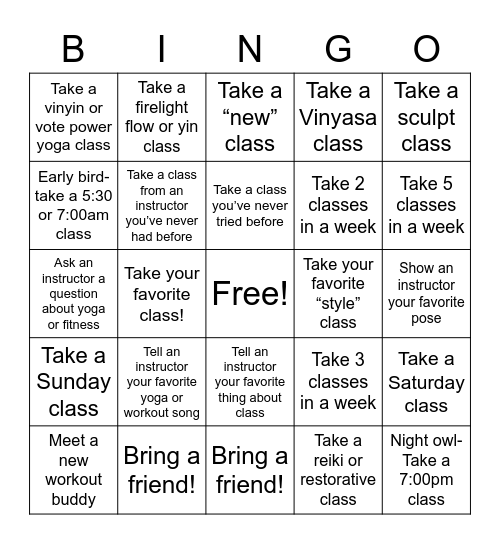 | B | I | N | G | O |
|---|---|---|---|---|
| Take a vinyin or vote power yoga class | Take a firelight flow or yin class | Take a “new” class | Take a Vinyasa class | Take a sculpt class |
| Early bird- take a 5:30 or 7:00am class | Take a class from an instructor you’ve never had before | Take a class you’ve never tried before | Take 2 classes in a week | Take 5 classes in a week |
| Ask an instructor a question about yoga or fitness | Take your favorite class! | Free! | Take your favorite “style” class | Show an instructor your favorite pose |
| Take a Sunday class | Tell an instructor your favorite yoga or workout song | Tell an instructor your favorite thing about class | Take 3 classes in a week | Take a Saturday class |
| Meet a new workout buddy | Bring a friend! | Bring a friend! | Take a reiki or restorative class | Night owl- Take a 7:00pm class |